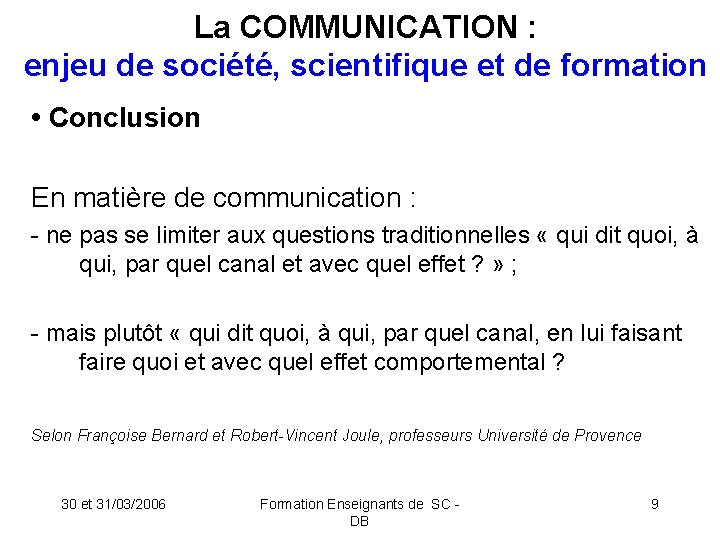 La COMMUNICATION :
enjeu de société, scientifique et de formation

• Conclusion

En matière de communication :

- ne pas se limiter aux questions traditionnelles « qui dit quoi, à qui, par quel canal et avec quel effet ? » ;

- mais plutôt « qui dit quoi, à qui, par quel canal, en lui faisant faire quoi et avec quel effet comportemental ?

Selon Françoise Bernard et Robert-Vincent Joule, professeurs Université de Provence

30 et 31/03/2006

Formation Enseignants de SC - DB

9